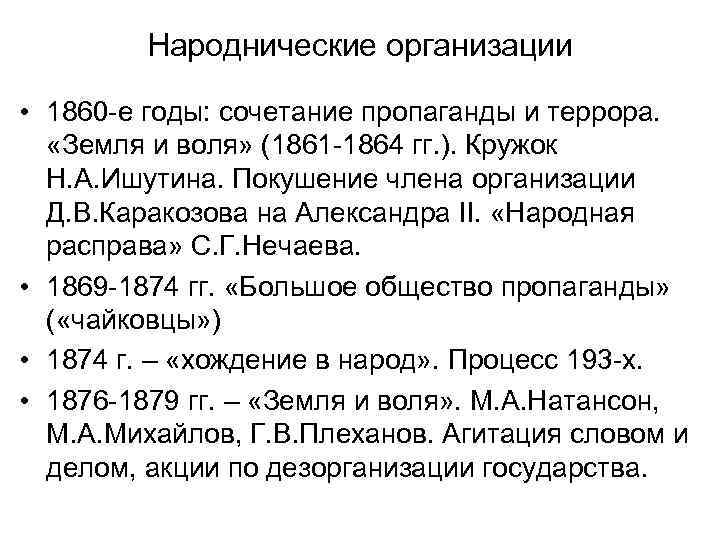 Народнические организации

• 1860-е годы: сочетание пропаганды и террора. «Земля и воля» (1861-1864 гг.). Кружок Н.А.Ишутина. Покушение члена организации Д.В.Каракозова на Александра II. «Народная расправа» С.Г.Нечаева.

• 1869-1874 гг. «Большое общество пропаганды» («чайковцы»)

• 1874 г. – «хождение в народ». Процесс 193-х.

• 1876-1879 гг. – «Земля и воля». М.А.Натансон, М.А.Михайлов, Г.В.Плеханов. Агитация словом и делом, акции по дезорганизации государства.